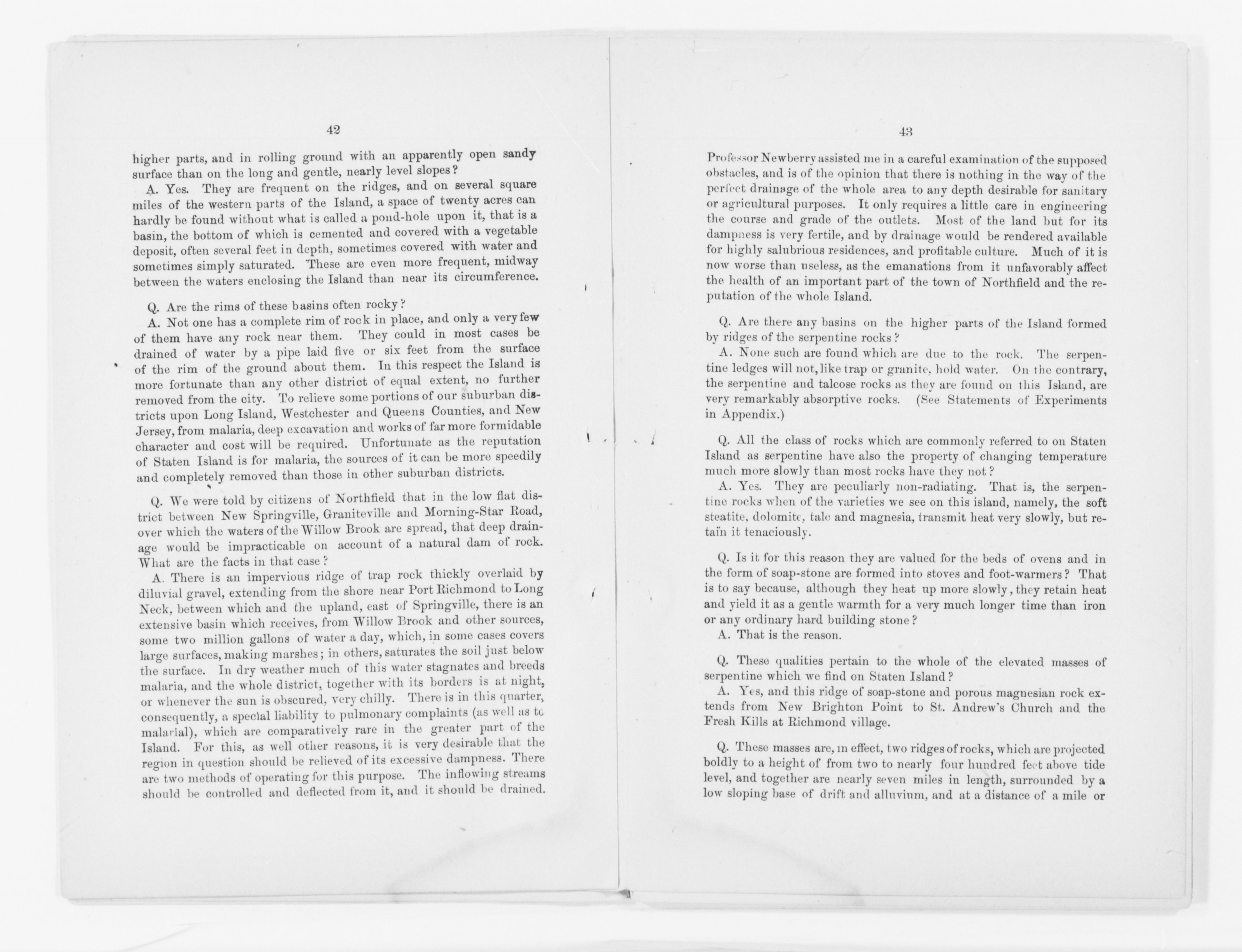 42

higher parts, and in rolling ground with an apparently open sandy surface than on the long and gentle, nearly level slopes?

A. Yes. They are frequent on the ridges, and on several square miles of the western parts of the Island, a space of twenty acres can hardly be found without what is called a pond-hole upon it, that is a basin, the bottom of which is cemented and covered with a vegetable deposit, often several feet in depth, sometimes covered with water and sometimes simply saturated. These are even more frequent, midway between the waters enclosing the Island than near its circumference.

Q. Are the rims of these basins often rocky?

A. Not one has a complete rim of rock in place, and only a very few of them have any rock near them. They could in most cases be drained of water by a pipe laid five or six feet from the surface of the rim of the ground about them. In this respect the Island is more fortunate than any other district of equal extent, no further removed from the city. To relieve some portions of our suburban districts upon Long Island, Westchester and Queens Counties, and New Jersey, from malaria, deep excavation and works of far more formidable character and cost will be required. Unfortunate as the reputation of Staten Island is for malaria, the sources of it can be more speedily and completely removed than those in other suburban districts.

Q. We were told by citizens of Northfield that in the low flat district between New Springville, Graniteville and Morning-Star Road, over which the waters of the Willow Brook are spread, that deep drainage would be impracticable on account of a natural dam of rock. What are the facts in that case?

A. There is an impervious ridge of trap rock thickly overlaid by diluvial gravel, extending from the shore near Port Richmond to Long Neck, between which and the upland, east of Springville, there is an extensive basin which receives, from Willow Brook and other sources, some two million gallons of water a day, which, in some cases covers large surfaces, making marshes; in others, saturates the soil just below the surface. In dry weather much of this water stagnates and breeds malaria, and the whole district, together with its borders is at night, or whenever the sun is obscured, very chilly. There is in this quarter, consequently, a special liability to pulmonary complaints (as well as to malarial), which are comparatively rare in the greater part of the Island. For this, as well other reasons, it is very desirable that the region in question should be relieved of its excessive dampness. There are two methods of operating for this purpose. The inflowing streams should be controlled and deflected from it, and it should be drained.

43

Professor Newberry assisted me in a careful examination of the supposed obstacles, and is of the opinion that there is nothing in the way of the perfect drainage of the whole area to any depth desirable for sanitary or agricultural purposes. It only requires a little care in engineering the course and grade of the outlets. Most of the land but for its dampness is very fertile, and by drainage would be rendered available for highly salubrious residences, and profitable culture. Much of it is now worse than useless, as the emanations from it unfavorably affect the health of an important part of the town of Northfield and the reputation of the whole Island.

Q. Are there any basins on the higher parts of the Island formed by ridges of the serpentine rocks?

A. None such are found which are due to the rock. The serpentine ledges will not, like trap or granite, hold water. On the contrary, the serpentine and talcose rocks as they are found on this Island, are very remarkably absorptive rocks. (See Statements of Experiments in Appendix.)

Q. All the class of rocks which are commonly referred to on Staten Island as serpentine have also the property of changing temperature much more slowly than most rocks have they not?

A. Yes. They are peculiarly non-radiating. That is, the serpentine rocks when of the varieties we see on this island, namely, the soft steatite, dolomite, talc and magnesia, transmit heat very slowly, but retain it tenaciously.

Q. Is it for this reason they are valued for the beds of ovens and in the form of soap-stone are formed into stoves and foot-warmers? That is to say because, although they heat up more slowly, they retain heat and yield it as a gentle warmth for a very much longer time than iron or any ordinary hard building stone?

A. That is the reason.

Q. These qualities pertain to the whole of the elevated masses of serpentine which we find on Staten Island?

A. Yes, and this ridge of soap-stone and porous magnesian rock extends from New Brighton Point to St. Andrew's Church and the Fresh Kills at Richmond village.

Q. These masses are, in effect, two ridges of rocks, which are projected boldly to a height of from two to nearly four hundred feet above tide level, and together are nearly seven miles in length, surrounded by a low sloping base of drift and alluvium, and at a distance of a mile or